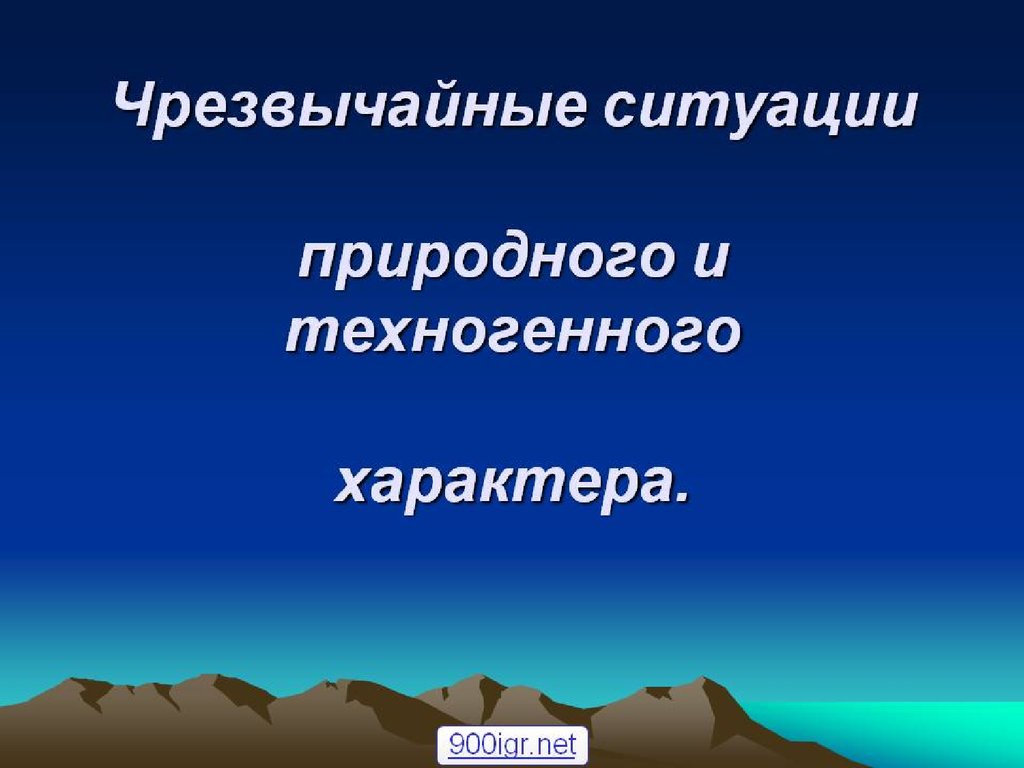 Чрезвычайные ситуации

природного и техногенного

характера.

900igr.net